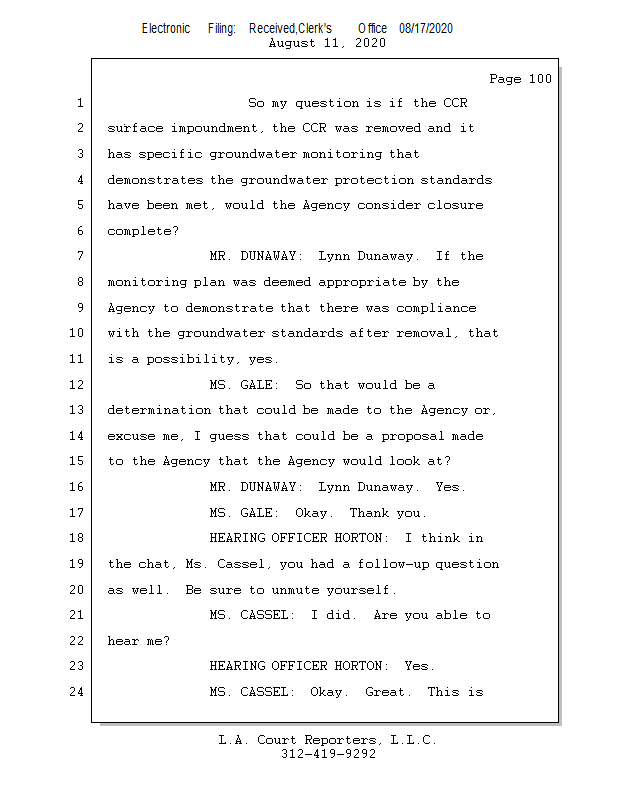 Electronic Filing: Received,Clerk's Office 08/17/2020
August 11, 2020

Page 100

1 So my question is if the CCR
2 surface impoundment, the CCR was removed and it
3 has specific groundwater monitoring that
4 demonstrates the groundwater protection standards
5 have been met, would the Agency consider closure
6 complete?
7 MR. DUNAWAY: Lynn Dunaway. If the
8 monitoring plan was deemed appropriate by the
9 Agency to demonstrate that there was compliance
10 with the groundwater standards after removal, that
11 is a possibility, yes.
12 MS. GALE: So that would be a
13 determination that could be made to the Agency or,
14 excuse me, I guess that could be a proposal made
15 to the Agency that the Agency would look at?
16 MR. DUNAWAY: Lynn Dunaway. Yes.
17 MS. GALE: Okay. Thank you.
18 HEARING OFFICER HORTON: I think in
19 the chat, Ms. Cassel, you had a follow-up question
20 as well. Be sure to unmute yourself.
21 MS. CASSEL: I did. Are you able to
22 hear me?
23 HEARING OFFICER HORTON: Yes.
24 MS. CASSEL: Okay. Great. This is

L.A. Court Reporters, L.L.C.
312-419-9292